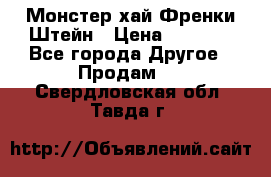 Монстер хай Френки Штейн   Цена
Все города Другое
Продам
Свердловская обл
Тавда г

http://Объявлений.сайт